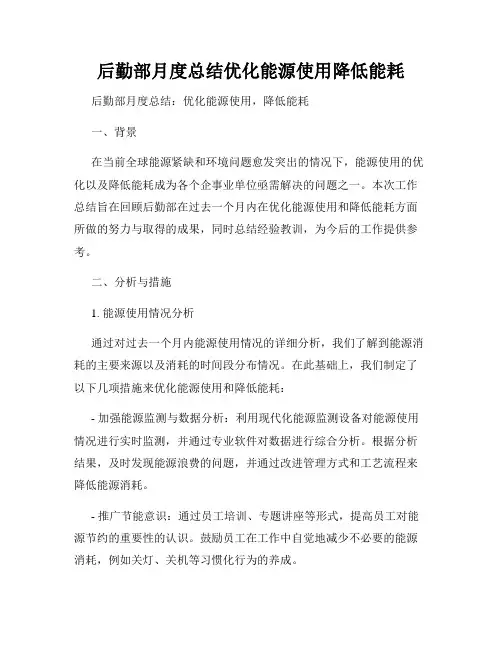 后勤部月度总结优化能源使用降低能耗

后勤部月度总结：优化能源使用，降低能耗

一、背景

在当前全球能源紧缺和环境问题愈发突出的情况下，能源使用的优化以及降低能耗成为各个企事业单位亟需解决的问题之一。本次工作总结旨在回顾后勤部在过去一个月内在优化能源使用和降低能耗方面所做的努力与取得的成果，同时总结经验教训，为今后的工作提供参考。

二、分析与措施

1. 能源使用情况分析

通过对过去一个月内能源使用情况的详细分析，我们了解到能源消耗的主要来源以及消耗的时间段分布情况。在此基础上，我们制定了以下几项措施来优化能源使用和降低能耗：

- 加强能源监测与数据分析：利用现代化能源监测设备对能源使用情况进行实时监测，并通过专业软件对数据进行综合分析。根据分析结果，及时发现能源浪费的问题，并通过改进管理方式和工艺流程来降低能源消耗。

- 推广节能意识：通过员工培训、专题讲座等形式，提高员工对能源节约的重要性的认识。鼓励员工在工作中自觉地减少不必要的能源消耗，例如关灯、关机等习惯化行为的养成。